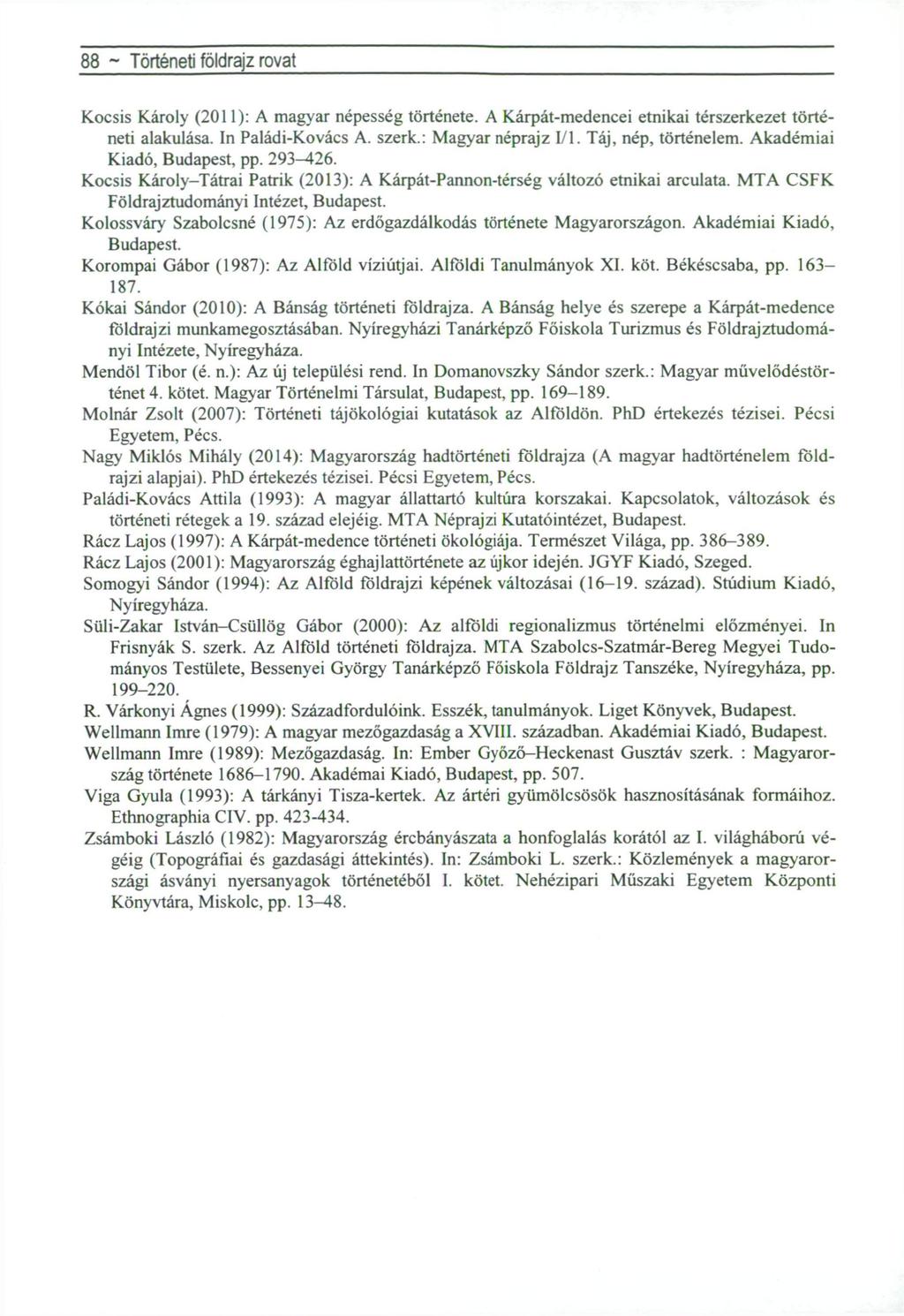 88 ~ Történeti földrajz rovat

Kocsis Károly (2011): A magyar népesség története. A Kárpát-medencei etnikai térszerkezet történeti alakulása. In Paládi-Kovács A. szerk.: Magyar néprajz I/1. Táj, nép, történelem. Akadémiai Kiadó, Budapest, pp. 293–426.

Kocsis Károly–Tátrai Patrik (2013): A Kárpát-Pannon-térség változó etnikai arculata. MTA CSFK Földrajztudományi Intézet, Budapest.

Kolossváry Szabolcsné (1975): Az erdőgazdálkodás története Magyarországon. Akadémiai Kiadó, Budapest.

Korompai Gábor (1987): Az Alföld víziútjai. Alföldi Tanulmányok XI. köt. Békéscsaba, pp. 163–187.

Kókai Sándor (2010): A Bánság történeti földrajza. A Bánság helye és szerepe a Kárpát-medence földrajzi munkamegosztásában. Nyíregyházi Tanárképző Főiskola Turizmus és Földrajztudományi Intézete, Nyíregyháza.

Mendöl Tibor (é. n.): Az új települési rend. In Domanovszky Sándor szerk.: Magyar művelődéstörténet 4. kötet. Magyar Történelmi Társulat, Budapest, pp. 169–189.

Molnár Zsolt (2007): Történeti tájökológiai kutatások az Alföldön. PhD értekezés tézisei. Pécsi Egyetem, Pécs.

Nagy Miklós Mihály (2014): Magyarország hadtörténeti földrajza (A magyar hadtörténelem földrajzi alapjai). PhD értekezés tézisei. Pécsi Egyetem, Pécs.

Paládi-Kovács Attila (1993): A magyar állattartó kultúra korszakai. Kapcsolatok, változások és történeti rétegek a 19. század elejéig. MTA Néprajzi Kutatóintézet, Budapest.

Rácz Lajos (1997): A Kárpát-medence történeti ökológiája. Természet Világa, pp. 386–389.

Rácz Lajos (2001): Magyarország éghajlattörténete az újkor idején. JGYF Kiadó, Szeged.

Somogyi Sándor (1994): Az Alföld földrajzi képének változásai (16–19. század). Stúdium Kiadó, Nyíregyháza.

Süli-Zakar István–Csüllög Gábor (2000): Az alföldi regionalizmus történelmi előzményei. In Frisnyák S. szerk. Az Alföld történeti földrajza. MTA Szabolcs-Szatmár-Bereg Megyei Tudományos Testülete, Bessenyei György Tanárképző Főiskola Földrajz Tanszéke, Nyíregyháza, pp. 199–220.

R. Várkonyi Ágnes (1999): Századfordulóink. Esszék, tanulmányok. Liget Könyvek, Budapest.

Wellmann Imre (1979): A magyar mezőgazdaság a XVIII. században. Akadémiai Kiadó, Budapest.

Wellmann Imre (1989): Mezőgazdaság. In: Ember Győző–Heckenast Gusztáv szerk. : Magyarország története 1686–1790. Akadémai Kiadó, Budapest, pp. 507.

Viga Gyula (1993): A tárkányi Tisza-kertek. Az ártéri gyümölcsösök hasznosításának formáihoz. Ethnographia CIV. pp. 423-434.

Zsámboki László (1982): Magyarország ércbányászata a honfoglalás korától az I. világháború végéig (Topográfiai és gazdasági áttekintés). In: Zsámboki L. szerk.: Közlemények a magyarországi ásványi nyersanyagok történetéből I. kötet. Nehézipari Műszaki Egyetem Központi Könyvtára, Miskolc, pp. 13–48.